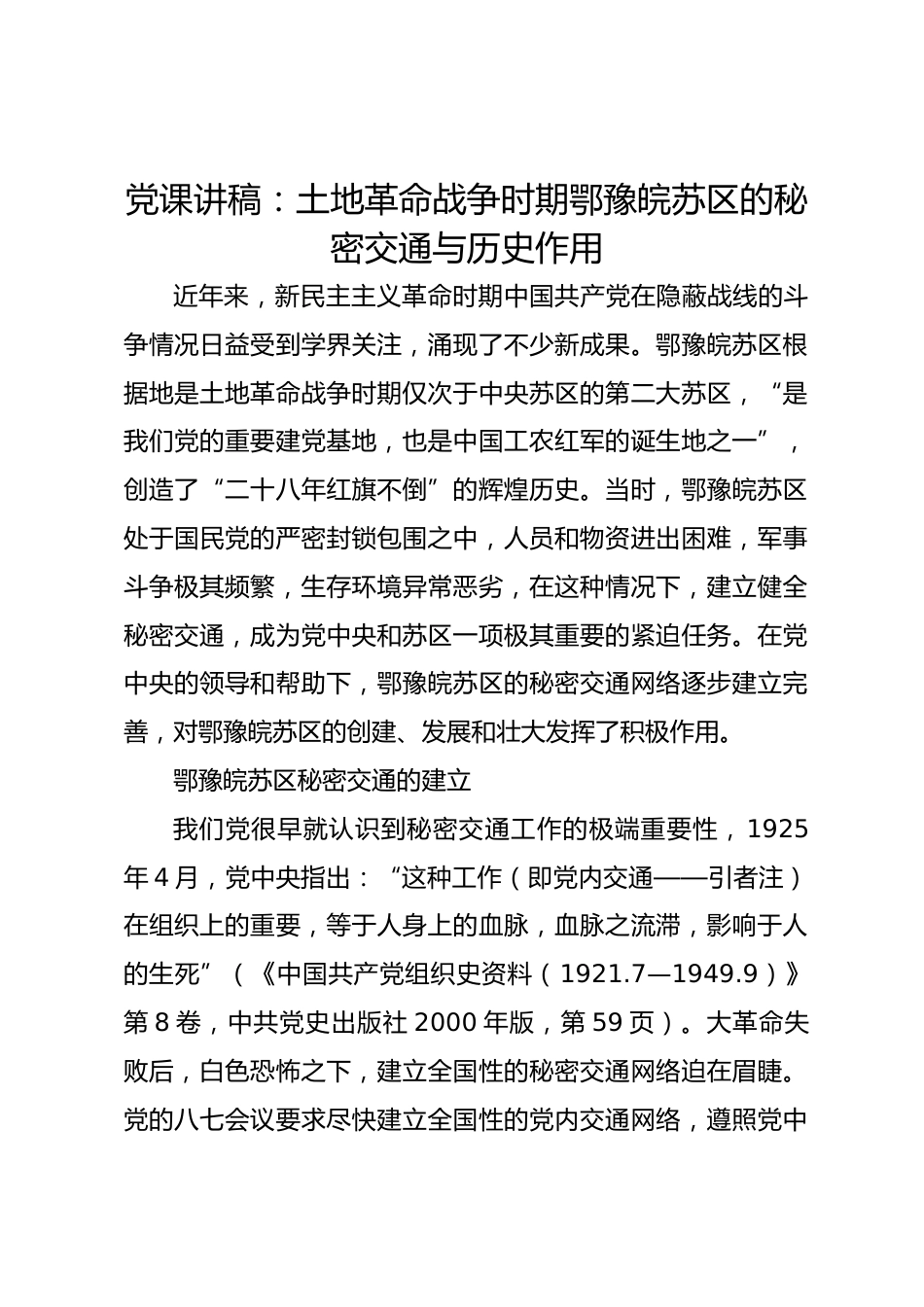 党课讲稿：土地革命战争时期鄂豫皖苏区的秘密交通与历史作用

近年来，新民主主义革命时期中国共产党在隐蔽战线的斗争情况日益受到学界关注，涌现了不少新成果。鄂豫皖苏区根据地是土地革命战争时期仅次于中央苏区的第二大苏区，“是我们党的重要建党基地，也是中国工农红军的诞生地之一”，创造了“二十八年红旗不倒”的辉煌历史。当时，鄂豫皖苏区处于国民党的严密封锁包围之中，人员和物资进出困难，军事斗争极其频繁，生存环境异常恶劣，在这种情况下，建立健全秘密交通，成为党中央和苏区一项极其重要的紧迫任务。在党中央的领导和帮助下，鄂豫皖苏区的秘密交通网络逐步建立完善，对鄂豫皖苏区的创建、发展和壮大发挥了积极作用。

鄂豫皖苏区秘密交通的建立

我们党很早就认识到秘密交通工作的极端重要性，1925年4月，党中央指出：“这种工作（即党内交通——引者注）在组织上的重要，等于人身上的血脉，血脉之流滞，影响于人的生死”（《中国共产党组织史资料（1921.7—1949.9）》第8卷，中共党史出版社2000年版，第59页）。大革命失败后，白色恐怖之下，建立全国性的秘密交通网络迫在眉睫。党的八七会议要求尽快建立全国性的党内交通网络，遵照党中